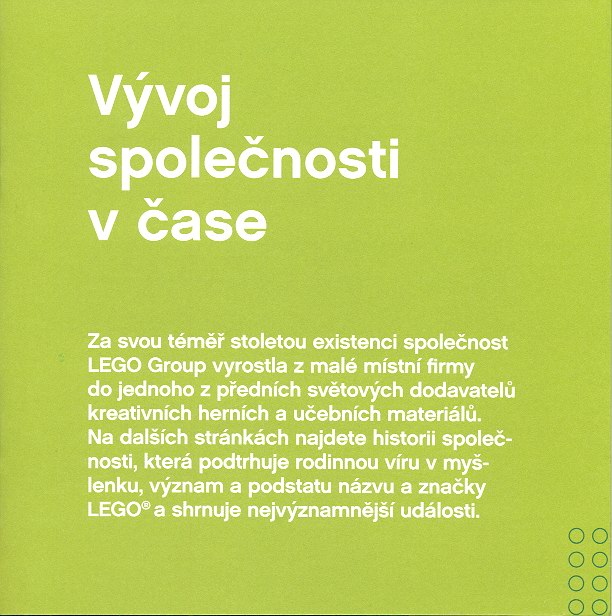 Vývoj společnosti v čase

Za svou téměř stoletou existenci společnost LEGO Group vyrostla z malé místní firmy do jednoho z předních světových dodavatelů kreativních herních a učebních materiálů. Na dalších stránkách najdete historii společnosti, která podtrhuje rodinnou víru v myšlenku, význam a podstatu názvu a značky LEGO® a shrnuje nejvýznamnější události.